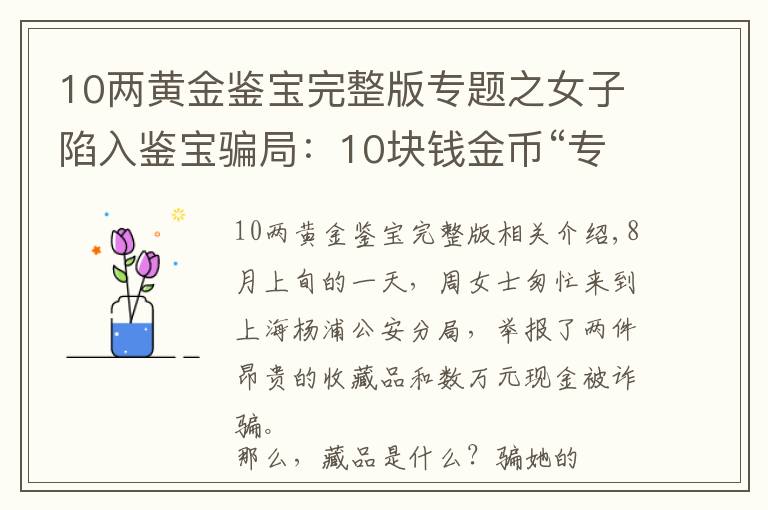 10两黄金鉴宝完整版专题之女子陷入鉴宝骗局：10块钱金币“专

10两黄金鉴宝完整版相关介绍,8月上旬的一天，周女士匆忙来到上海杨浦公安分局，举报了两件昂贵的收藏品和数万元现金被诈骗。

那么，藏品是什么？骗她的